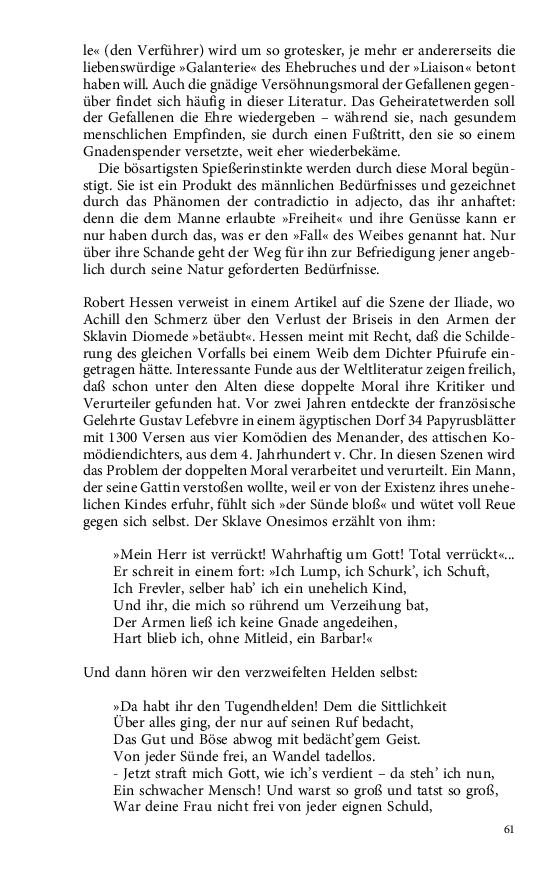 le« (den Verführer) wird um so grotesker, je mehr er andererseits die liebenswürdige »Galanterie« des Ehebruches und der »Liaison« betont haben will. Auch die gnädige Versöhnungsmoral der Gefallenen gegenüber findet sich häufig in dieser Literatur. Das Geheiratetwerden soll der Gefallenen die Ehre wiedergeben – während sie, nach gesundem menschlichen Empfinden, sie durch einen Fußtritt, den sie so einem Gnadenspender versetzte, weit eher wiederbekäme.

Die bösartigsten Spießerinstinkte werden durch diese Moral begünstigt. Sie ist ein Produkt des männlichen Bedürfnisses und gezeichnet durch das Phänomen der contradictio in adjecto, das ihr anhaftet: denn die dem Manne erlaubte »Freiheit« und ihre Genüsse kann er nur haben durch das, was er den »Fall« des Weibes genannt hat. Nur über ihre Schande geht der Weg für ihn zur Befriedigung jener angeblich durch seine Natur geforderten Bedürfnisse.

Robert Hessen verweist in einem Artikel auf die Szene der Iliade, wo Achill den Schmerz über den Verlust der Briseis in den Armen der Sklavin Diomede »betäubt«. Hessen meint mit Recht, daß die Schilderung des gleichen Vorfalls bei einem Weib dem Dichter Pfuirufe eingetragen hätte. Interessante Funde aus der Weltliteratur zeigen freilich, daß schon unter den Alten diese doppelte Moral ihre Kritiker und Verurteiler gefunden hat. Vor zwei Jahren entdeckte der französische Gelehrte Gustav Lefebvre in einem ägyptischen Dorf 34 Papyrusblätter mit 1300 Versen aus vier Komödien des Menander, des attischen Komödiendichters, aus dem 4. Jahrhundert v. Chr. In diesen Szenen wird das Problem der doppelten Moral verarbeitet und verurteilt. Ein Mann, der seine Gattin verstoßen wollte, weil er von der Existenz ihres unehelichen Kindes erfuhr, fühlt sich »der Sünde bloß« und wütet voll Reue gegen sich selbst. Der Sklave Onesimos erzählt von ihm:

»Mein Herr ist verrückt! Wahrhaftig um Gott! Total verrückt«...
Er schreit in einem fort: »Ich Lump, ich Schurk', ich Schuft,
Ich Frevler, selber hab' ich ein unehelich Kind,
Und ihr, die mich so rührend um Verzeihung bat,
Der Armen ließ ich keine Gnade angedeihen,
Hart blieb ich, ohne Mitleid, ein Barbar!«

Und dann hören wir den verzweifelten Helden selbst:

»Da habt ihr den Tugendhelden! Dem die Sittlichkeit
Über alles ging, der nur auf seinen Ruf bedacht,
Das Gut und Böse abwog mit bedächt'gem Geist.
Von jeder Sünde frei, an Wandel tadellos.
- Jetzt straft mich Gott, wie ich's verdient – da steh' ich nun,
Ein schwacher Mensch! Und warst so groß und tatst so groß,
War deine Frau nicht frei von jeder eignen Schuld,

61